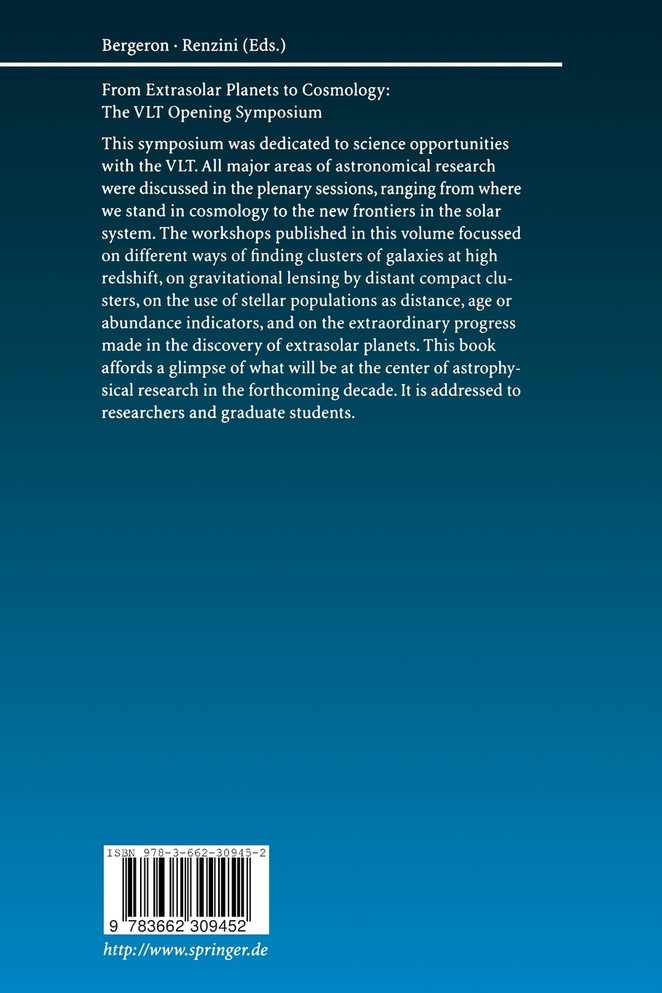 Bergeron · Renzini (Eds.)

From Extrasolar Planets to Cosmology:
The VLT Opening Symposium

This symposium was dedicated to science opportunities with the VLT. All major areas of astronomical research were discussed in the plenary sessions, ranging from where we stand in cosmology to the new frontiers in the solar system. The workshops published in this volume focussed on different ways of finding clusters of galaxies at high redshift, on gravitational lensing by distant compact clusters, on the use of stellar populations as distance, age or abundance indicators, and on the extraordinary progress made in the discovery of extrasolar planets. This book affords a glimpse of what will be at the center of astrophysical research in the forthcoming decade. It is addressed to researchers and graduate students.

ISBN 978-3-662-30945-2

9 783662 309452

http://www.springer.de